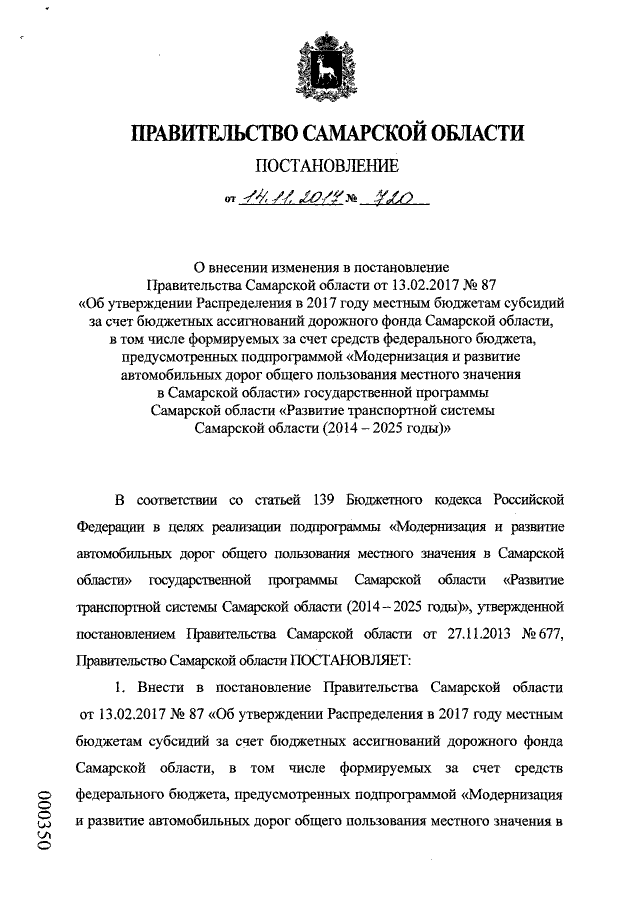 ПРАВИТЕЛЬСТВО САМАРСКОЙ ОБЛАСТИ

ПОСТАНОВЛЕНИЕ

от 14.11.2017 № 720

О внесении изменения в постановление Правительства Самарской области от 13.02.2017 № 87 «Об утверждении Распределения в 2017 году местным бюджетам субсидий за счет бюджетных ассигнований дорожного фонда Самарской области, в том числе формируемых за счет средств федерального бюджета, предусмотренных подпрограммой «Модернизация и развитие автомобильных дорог общего пользования местного значения в Самарской области» государственной программы Самарской области «Развитие транспортной системы Самарской области (2014 – 2025 годы)»

В соответствии со статьей 139 Бюджетного кодекса Российской Федерации в целях реализации подпрограммы «Модернизация и развитие автомобильных дорог общего пользования местного значения в Самарской области» государственной программы Самарской области «Развитие транспортной системы Самарской области (2014 – 2025 годы)», утвержденной постановлением Правительства Самарской области от 27.11.2013 № 677, Правительство Самарской области ПОСТАНОВЛЯЕТ:

1. Внести в постановление Правительства Самарской области от 13.02.2017 № 87 «Об утверждении Распределения в 2017 году местным бюджетам субсидий за счет бюджетных ассигнований дорожного фонда Самарской области, в том числе формируемых за счет средств федерального бюджета, предусмотренных подпрограммой «Модернизация и развитие автомобильных дорог общего пользования местного значения в

000350